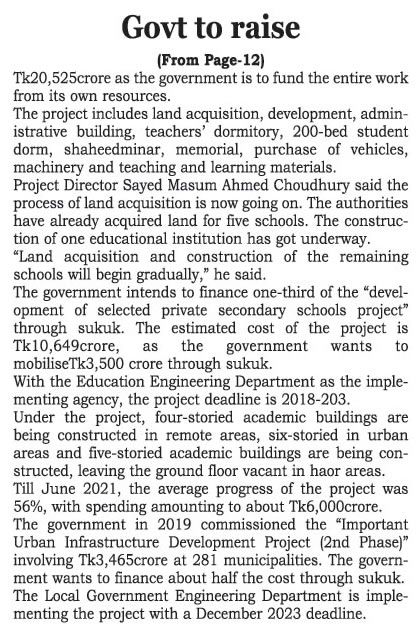 Govt to raise

(From Page-12)

Tk20,525crore as the government is to fund the entire work from its own resources.

The project includes land acquisition, development, administrative building, teachers' dormitory, 200-bed student dorm, shaheedminar, memorial, purchase of vehicles, machinery and teaching and learning materials.

Project Director Sayed Masum Ahmed Choudhury said the process of land acquisition is now going on. The authorities have already acquired land for five schools. The construction of one educational institution has got underway.

"Land acquisition and construction of the remaining schools will begin gradually," he said.

The government intends to finance one-third of the "development of selected private secondary schools project" through sukuk. The estimated cost of the project is Tk10,649crore, as the government wants to mobiliseTk3,500 crore through sukuk.

With the Education Engineering Department as the implementing agency, the project deadline is 2018-203.

Under the project, four-storied academic buildings are being constructed in remote areas, six-storied in urban areas and five-storied academic buildings are being constructed, leaving the ground floor vacant in haor areas.

Till June 2021, the average progress of the project was 56%, with spending amounting to about Tk6,000crore.

The government in 2019 commissioned the "Important Urban Infrastructure Development Project (2nd Phase)" involving Tk3,465crore at 281 municipalities. The government wants to finance about half the cost through sukuk.

The Local Government Engineering Department is implementing the project with a December 2023 deadline.